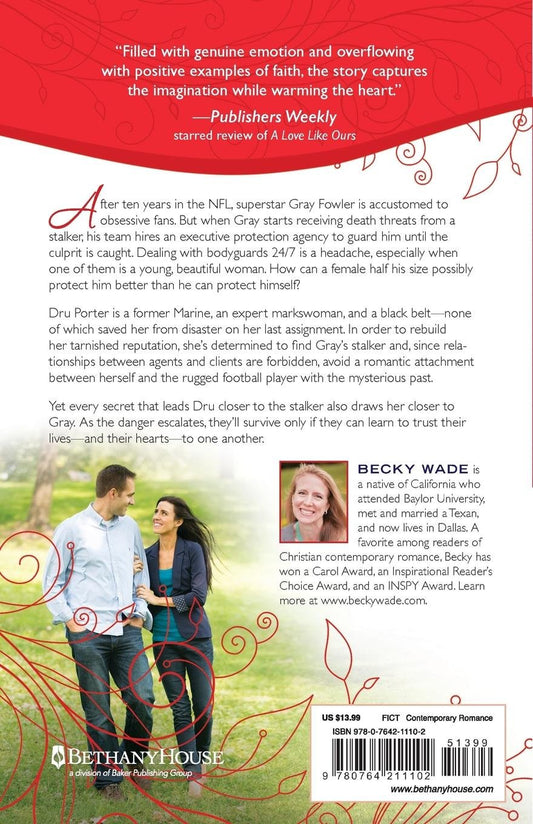 "Filled with genuine emotion and overflowing with positive examples of faith, the story captures the imagination while warming the heart."

—Publishers Weekly
starred review of A Love Like Ours

After ten years in the NFL, superstar Gray Fowler is accustomed to obsessive fans. But when Gray starts receiving death threats from a stalker, his team hires an executive protection agency to guard him until the culprit is caught. Dealing with bodyguards 24/7 is a headache, especially when one of them is a young, beautiful woman. How can a female half his size possibly protect him better than he can protect himself?

Dru Porter is a former Marine, an expert markswoman, and a black belt—none of which saved her from disaster on her last assignment. In order to rebuild her tarnished reputation, she's determined to find Gray's stalker and, since relationships between agents and clients are forbidden, avoid a romantic attachment between herself and the rugged football player with the mysterious past.

Yet every secret that leads Dru closer to the stalker also draws her closer to Gray. As the danger escalates, they'll survive only if they can learn to trust their lives—and their hearts—to one another.

BECKY WADE is a native of California who attended Baylor University, met and married a Texan, and now lives in Dallas. A favorite among readers of Christian contemporary romance, Becky has won a Carol Award, an Inspirational Reader's Choice Award, and an INSPY Award. Learn more at www.beckywade.com.

BETHANYHOUSE
a division of Baker Publishing Group

US $13.99
FICT Contemporary Romance
ISBN 978-0-7642-1110-2
51399
9 780764 211102
www.bethanyhouse.com